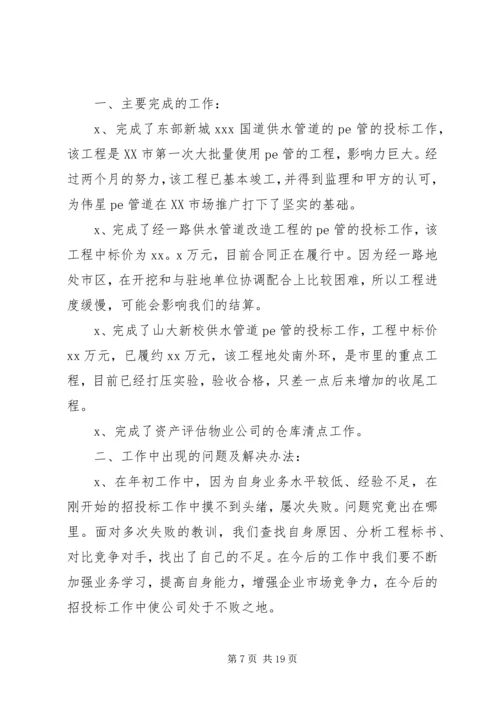 一、主要完成的工作：

x、完成了东部新城 xxx 国道供水管道的 pe 管的投标工作，该工程是 XX 市第一次大批量使用 pe 管的工程，影响力巨大。经过两个月的努力，该工程已基本竣工，并得到监理和甲方的认可，为伟星 pe 管道在 XX 市场推广打下了坚实的基础。

x、完成了经一路供水管道改造工程的 pe 管的投标工作，该工程中标价为 xx。x 万元，目前合同正在履行中。因为经一路地处市区，在开挖和与驻地单位协调配合上比较困难，所以工程进度缓慢，可能会影响我们的结算。

x、完成了山大新校供水管道 pe 管的投标工作，工程中标价 xx 万元，已履约 xx 万元，该工程地处南外环，是市里的重点工程，目前已经打压实验，验收合格，只差一点后来增加的收尾工程。

x、完成了资产评估物业公司的仓库清点工作。

二、工作中出现的问题及解决办法：

x、在年初工作中，因为自身业务水平较低、经验不足，在刚开始的招投标工作中摸不到头绪，屡次失败。问题究竟出在哪里。面对多次失败的教训，我们查找自身原因、分析工程标书、对比竞争对手，找出了自己的不足。在今后的工作中我们要不断加强业务学习，提高自身能力，增强企业市场竞争力，在今后的招投标工作中使公司处于不败之地。

第 7 页 共 19 页